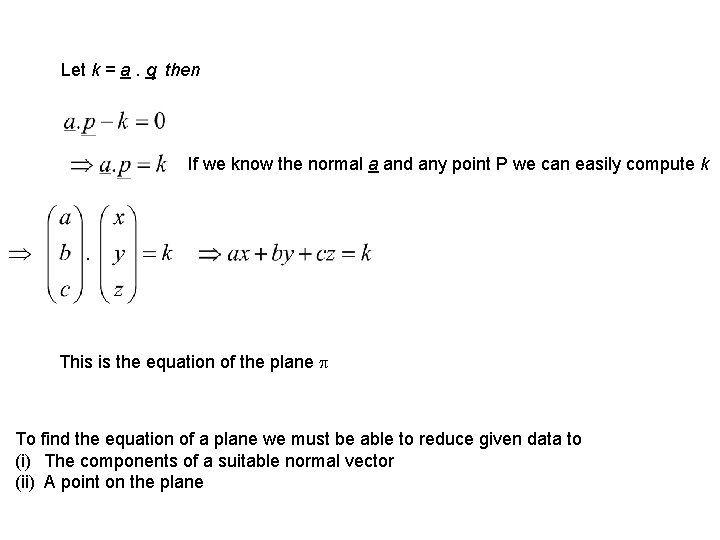 Let $k = \underline{a} . \underline{q}$ then

$\underline{a}.\underline{p} - k = 0$

$\Rightarrow \underline{a}.\underline{p} = k$ If we know the normal $\underline{a}$ and any point P we can easily compute $k$

$\Rightarrow \begin{pmatrix} a \\ b \\ c \end{pmatrix} . \begin{pmatrix} x \\ y \\ z \end{pmatrix} = k \quad \Rightarrow ax + by + cz = k$

This is the equation of the plane $\pi$

To find the equation of a plane we must be able to reduce given data to
(i) The components of a suitable normal vector
(ii) A point on the plane